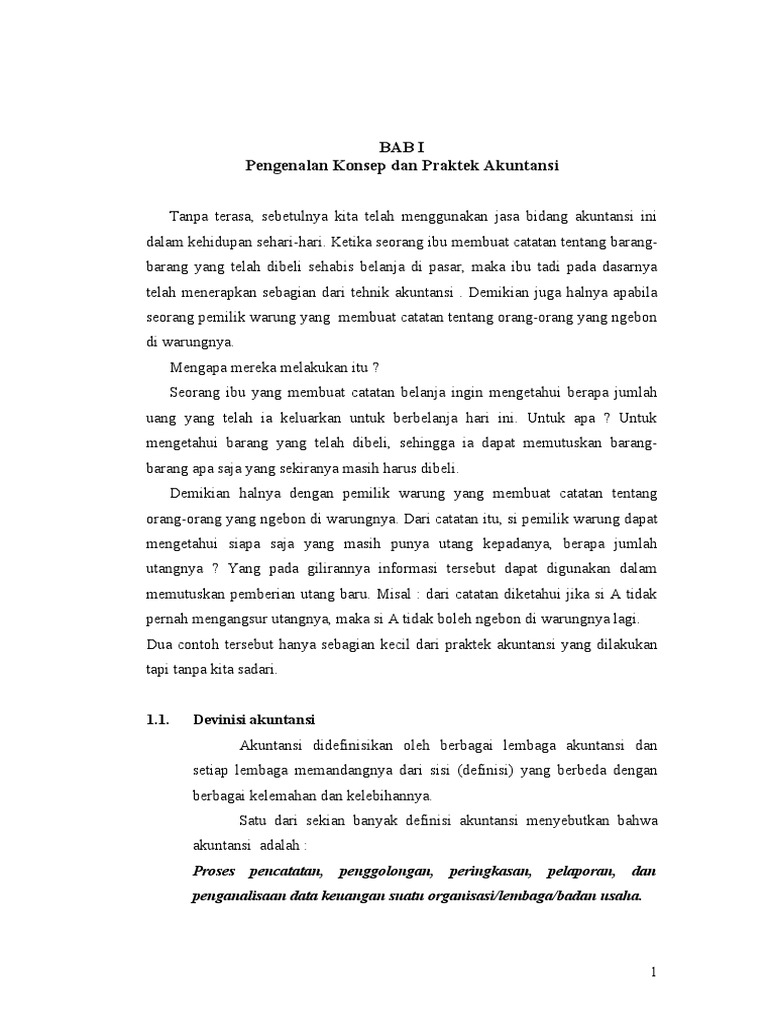 BAB I
Pengenalan Konsep dan Praktek Akuntansi

Tanpa terasa, sebetulnya kita telah menggunakan jasa bidang akuntansi ini dalam kehidupan sehari-hari. Ketika seorang ibu membuat catatan tentang barang-barang yang telah dibeli sehabis belanja di pasar, maka ibu tadi pada dasarnya telah menerapkan sebagian dari tehnik akuntansi . Demikian juga halnya apabila seorang pemilik warung yang membuat catatan tentang orang-orang yang ngebon di warungnya.

Mengapa mereka melakukan itu ?

Seorang ibu yang membuat catatan belanja ingin mengetahui berapa jumlah uang yang telah ia keluarkan untuk berbelanja hari ini. Untuk apa ? Untuk mengetahui barang yang telah dibeli, sehingga ia dapat memutuskan barang-barang apa saja yang sekiranya masih harus dibeli.

Demikian halnya dengan pemilik warung yang membuat catatan tentang orang-orang yang ngebon di warungnya. Dari catatan itu, si pemilik warung dapat mengetahui siapa saja yang masih punya utang kepadanya, berapa jumlah utangnya ? Yang pada gilirannya informasi tersebut dapat digunakan dalam memutuskan pemberian utang baru. Misal : dari catatan diketahui jika si A tidak pernah mengangsur utangnya, maka si A tidak boleh ngebon di warungnya lagi.
Dua contoh tersebut hanya sebagian kecil dari praktek akuntansi yang dilakukan tapi tanpa kita sadari.

1.1. Devinisi akuntansi

Akuntansi didefinisikan oleh berbagai lembaga akuntansi dan setiap lembaga memandangnya dari sisi (definisi) yang berbeda dengan berbagai kelemahan dan kelebihannya.

Satu dari sekian banyak definisi akuntansi menyebutkan bahwa akuntansi adalah :
Proses pencatatan, penggolongan, peringkasan, pelaporan, dan penganalisaan data keuangan suatu organisasi/lembaga/badan usaha.

1